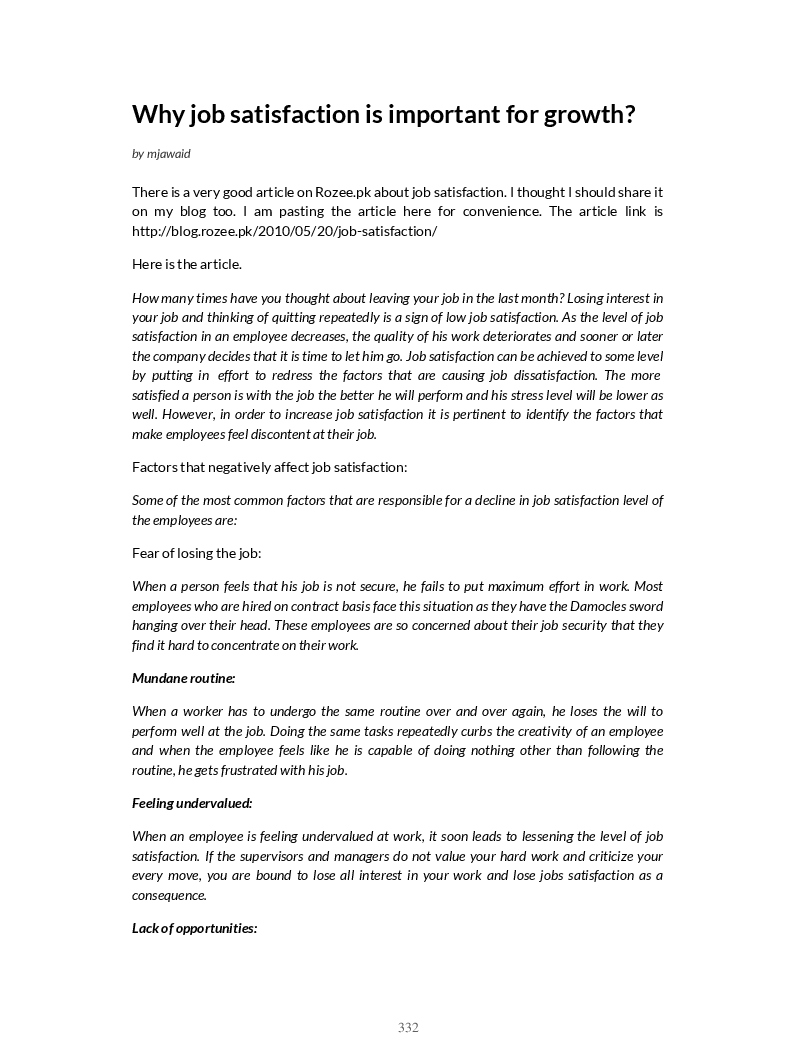 Why job satisfaction is important for growth?

by mjawaid

There is a very good article on Rozee.pk about job satisfaction. I thought I should share it on my blog too. I am pasting the article here for convenience. The article link is http://blog.rozee.pk/2010/05/20/job-satisfaction/

Here is the article.

How many times have you thought about leaving your job in the last month? Losing interest in your job and thinking of quitting repeatedly is a sign of low job satisfaction. As the level of job satisfaction in an employee decreases, the quality of his work deteriorates and sooner or later the company decides that it is time to let him go. Job satisfaction can be achieved to some level by putting in effort to redress the factors that are causing job dissatisfaction. The more satisfied a person is with the job the better he will perform and his stress level will be lower as well. However, in order to increase job satisfaction it is pertinent to identify the factors that make employees feel discontent at their job.

Factors that negatively affect job satisfaction:

Some of the most common factors that are responsible for a decline in job satisfaction level of the employees are:

Fear of losing the job:

When a person feels that his job is not secure, he fails to put maximum effort in work. Most employees who are hired on contract basis face this situation as they have the Damocles sword hanging over their head. These employees are so concerned about their job security that they find it hard to concentrate on their work.

Mundane routine:

When a worker has to undergo the same routine over and over again, he loses the will to perform well at the job. Doing the same tasks repeatedly curbs the creativity of an employee and when the employee feels like he is capable of doing nothing other than following the routine, he gets frustrated with his job.

Feeling undervalued:

When an employee is feeling undervalued at work, it soon leads to lessening the level of job satisfaction. If the supervisors and managers do not value your hard work and criticize your every move, you are bound to lose all interest in your work and lose jobs satisfaction as a consequence.

Lack of opportunities:

332